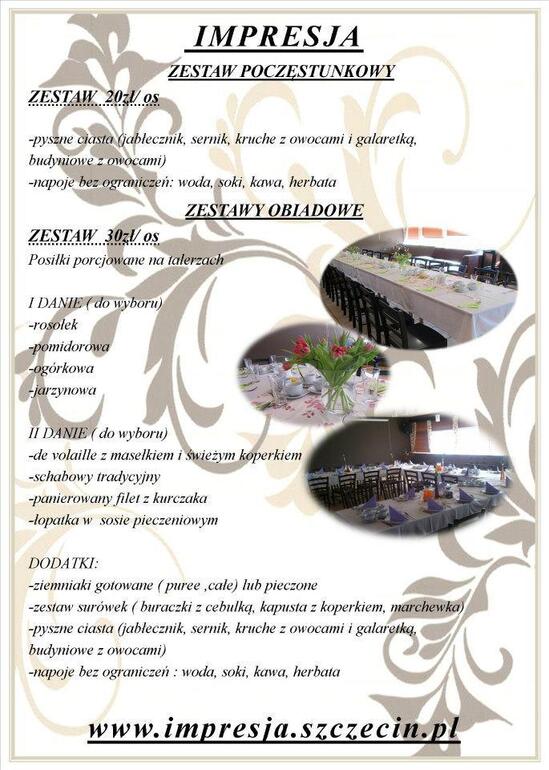 IMPRESJA

ZESTAW POCZĘSTUNKOWY

ZESTAW 20zl/ os

-pyszne ciasta (jabłecznik, sernik, kruche z owocami i galaretką, budyniowe z owocami)
-napoje bez ograniczeń: woda, soki, kawa, herbata

ZESTAWY OBIADOWE

ZESTAW 30zl/ os

Posiłki porcjowane na talerzach

I DANIE ( do wyboru)
-rosołek
-pomidorowa
-ogórkowa
-jarzynowa

II DANIE ( do wyboru)
-de volaille z masełkiem i świeżym koperkiem
-schabowy tradycyjny
-panierowany filet z kurczaka
-łopatka w sosie pieczeniowym

DODATKI:
-ziemniaki gotowane ( puree ,całe) lub pieczone
-zestaw surówek ( buraczki z cebulką, kapusta z koperkiem, marchewka)
-pyszne ciasta (jabłecznik, sernik, kruche z owocami i galaretką, budyniowe z owocami)
-napoje bez ograniczeń : woda, soki, kawa, herbata

www.impresja.szczecin.pl